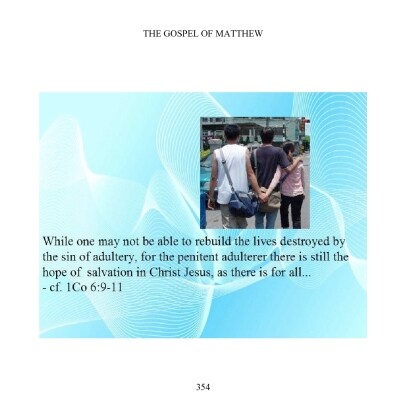 THE GOSPEL OF MATTHEW

While one may not be able to rebuild the lives destroyed by the sin of adultery, for the penitent adulterer there is still the hope of salvation in Christ Jesus, as there is for all...
- cf. 1Co 6:9-11

354